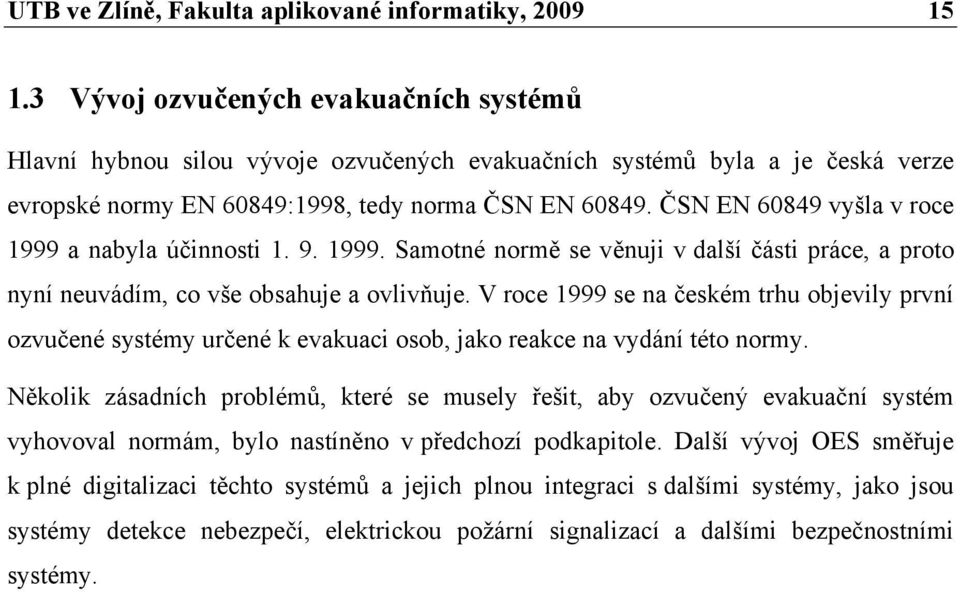 UTB ve Zlíně, Fakulta aplikované informatiky, 2009 15

1.3 Vývoj ozvučených evakuačních systémů

Hlavní hybnou silou vývoje ozvučených evakuačních systémů byla a je česká verze evropské normy EN 60849:1998, tedy norma ČSN EN 60849. ČSN EN 60849 vyšla v roce 1999 a nabyla účinnosti 1. 9. 1999. Samotné normě se věnuji v další části práce, a proto nyní neuvádím, co vše obsahuje a ovlivňuje. V roce 1999 se na českém trhu objevily první ozvučené systémy určené k evakuaci osob, jako reakce na vydání této normy.

Několik zásadních problémů, které se musely řešit, aby ozvučený evakuační systém vyhovoval normám, bylo nastíněno v předchozí podkapitole. Další vývoj OES směřuje k plné digitalizaci těchto systémů a jejich plnou integraci s dalšími systémy, jako jsou systémy detekce nebezpečí, elektrickou požární signalizací a dalšími bezpečnostními systémy.